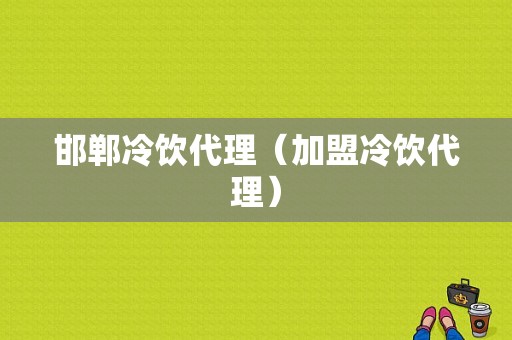 邯郸冷饮代理（加盟冷饮代理）